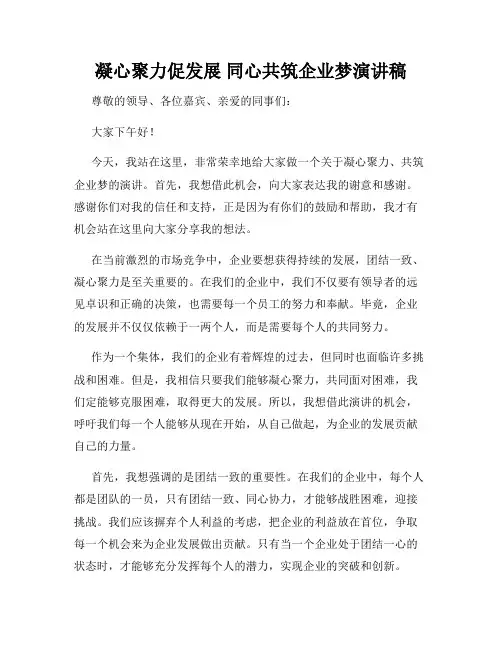 凝心聚力促发展 同心共筑企业梦演讲稿

尊敬的领导、各位嘉宾、亲爱的同事们：

大家下午好！

今天，我站在这里，非常荣幸地给大家做一个关于凝心聚力、共筑企业梦的演讲。首先，我想借此机会，向大家表达我的谢意和感谢。感谢你们对我的信任和支持，正是因为有你们的鼓励和帮助，我才有机会站在这里向大家分享我的想法。

在当前激烈的市场竞争中，企业要想获得持续的发展，团结一致、凝心聚力是至关重要的。在我们的企业中，我们不仅要有领导者的远见卓识和正确的决策，也需要每一个员工的努力和奉献。毕竟，企业的发展并不仅仅依赖于一两个人，而是需要每个人的共同努力。

作为一个集体，我们的企业有着辉煌的过去，但同时也面临许多挑战和困难。但是，我相信只要我们能够凝心聚力，共同面对困难，我们定能够克服困难，取得更大的发展。所以，我想借此演讲的机会，呼吁我们每一个人能够从现在开始，从自己做起，为企业的发展贡献自己的力量。

首先，我想强调的是团结一致的重要性。在我们的企业中，每个人都是团队的一员，只有团结一致、同心协力，才能够战胜困难，迎接挑战。我们应该摒弃个人利益的考虑，把企业的利益放在首位，争取每一个机会来为企业发展做出贡献。只有当一个企业处于团结一心的状态时，才能够充分发挥每个人的潜力，实现企业的突破和创新。